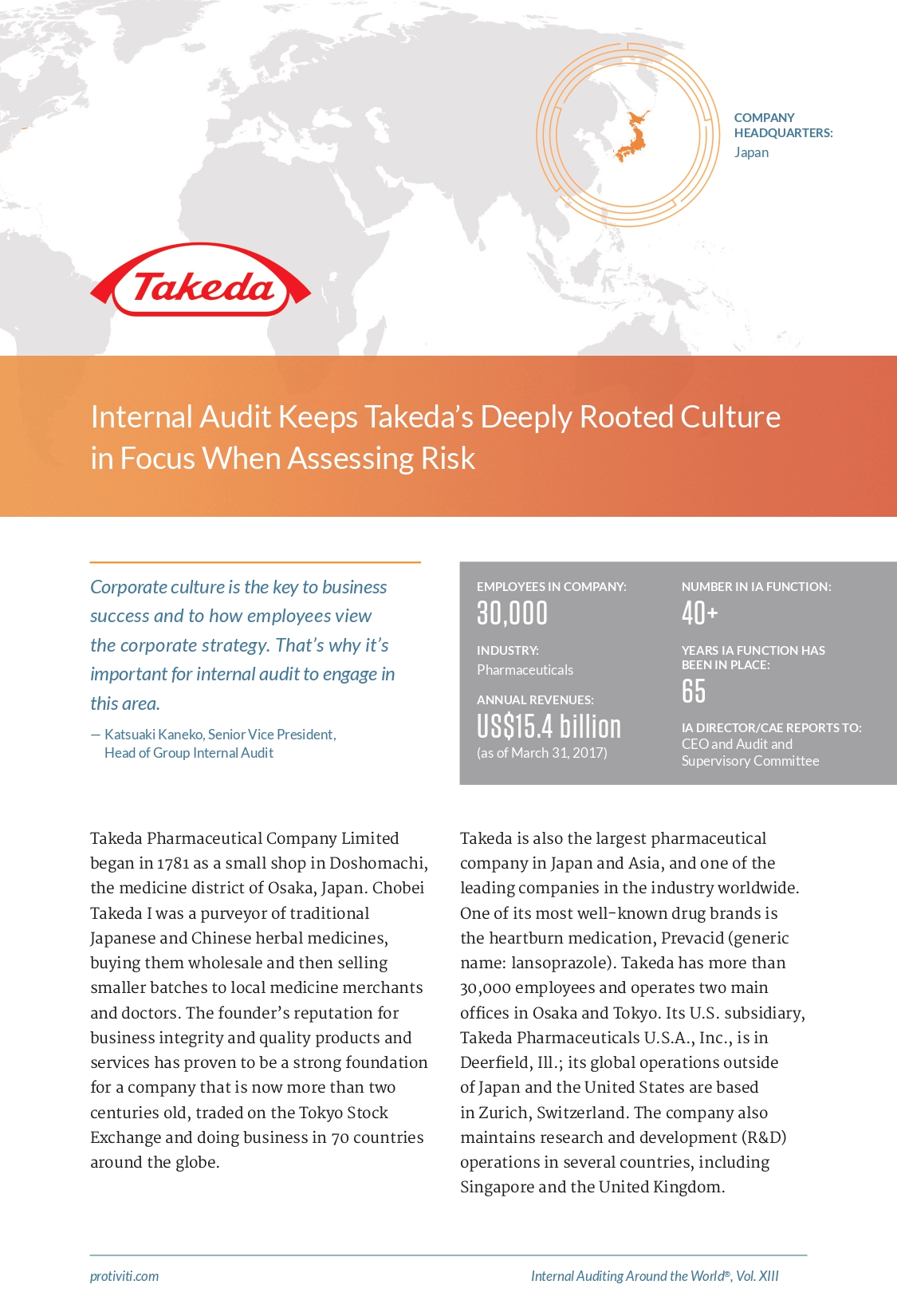 COMPANY HEADQUARTERS:
Japan

Takeda

Internal Audit Keeps Takeda's Deeply Rooted Culture in Focus When Assessing Risk

Corporate culture is the key to business success and to how employees view the corporate strategy. That's why it's important for internal audit to engage in this area.

— Katsuaki Kaneko, Senior Vice President, Head of Group Internal Audit

EMPLOYEES IN COMPANY:
30,000

INDUSTRY:
Pharmaceuticals

ANNUAL REVENUES:
US$15.4 billion
(as of March 31, 2017)

NUMBER IN IA FUNCTION:
40+

YEARS IA FUNCTION HAS BEEN IN PLACE:
65

IA DIRECTOR/CAE REPORTS TO:
CEO and Audit and Supervisory Committee

Takeda Pharmaceutical Company Limited began in 1781 as a small shop in Doshomachi, the medicine district of Osaka, Japan. Chobei Takeda I was a purveyor of traditional Japanese and Chinese herbal medicines, buying them wholesale and then selling smaller batches to local medicine merchants and doctors. The founder's reputation for business integrity and quality products and services has proven to be a strong foundation for a company that is now more than two centuries old, traded on the Tokyo Stock Exchange and doing business in 70 countries around the globe.

Takeda is also the largest pharmaceutical company in Japan and Asia, and one of the leading companies in the industry worldwide. One of its most well-known drug brands is the heartburn medication, Prevacid (generic name: lansoprazole). Takeda has more than 30,000 employees and operates two main offices in Osaka and Tokyo. Its U.S. subsidiary, Takeda Pharmaceuticals U.S.A., Inc., is in Deerfield, Ill.; its global operations outside of Japan and the United States are based in Zurich, Switzerland. The company also maintains research and development (R&D) operations in several countries, including Singapore and the United Kingdom.

protiviti.com

Internal Auditing Around the World®, Vol. XIII